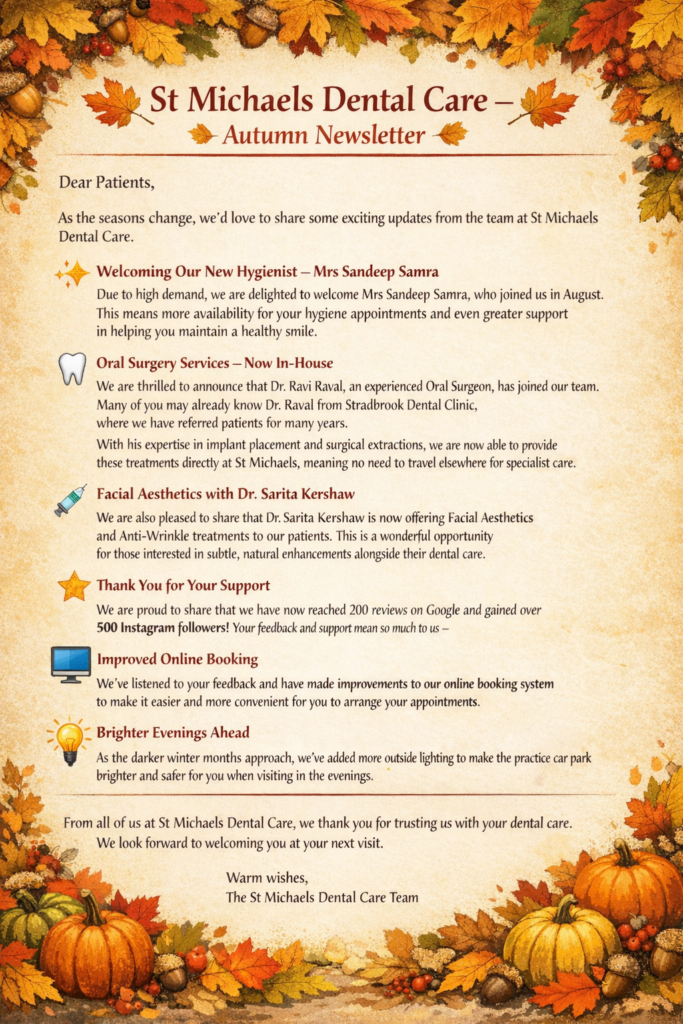 St Michaels Dental Care –
Autumn Newsletter

Dear Patients,

As the seasons change, we'd love to share some exciting updates from the team at St Michaels Dental Care.

Welcoming Our New Hygienist – Mrs Sandeep Samra

Due to high demand, we are delighted to welcome Mrs Sandeep Samra, who joined us in August. This means more availability for your hygiene appointments and even greater support in helping you maintain a healthy smile.

Oral Surgery Services – Now In-House

We are thrilled to announce that Dr. Ravi Raval, an experienced Oral Surgeon, has joined our team. Many of you may already know Dr. Raval from Stradbrook Dental Clinic, where we have referred patients for many years.

With his expertise in implant placement and surgical extractions, we are now able to provide these treatments directly at St Michaels, meaning no need to travel elsewhere for specialist care.

Facial Aesthetics with Dr. Sarita Kershaw

We are also pleased to share that Dr. Sarita Kershaw is now offering Facial Aesthetics and Anti-Wrinkle treatments to our patients. This is a wonderful opportunity for those interested in subtle, natural enhancements alongside their dental care.

Thank You for Your Support

We are proud to share that we have now reached 200 reviews on Google and gained over 500 Instagram followers! Your feedback and support mean so much to us –

Improved Online Booking

We've listened to your feedback and have made improvements to our online booking system to make it easier and more convenient for you to arrange your appointments.

Brighter Evenings Ahead

As the darker winter months approach, we've added more outside lighting to make the practice car park brighter and safer for you when visiting in the evenings.

From all of us at St Michaels Dental Care, we thank you for trusting us with your dental care. We look forward to welcoming you at your next visit.

Warm wishes,
The St Michaels Dental Care Team